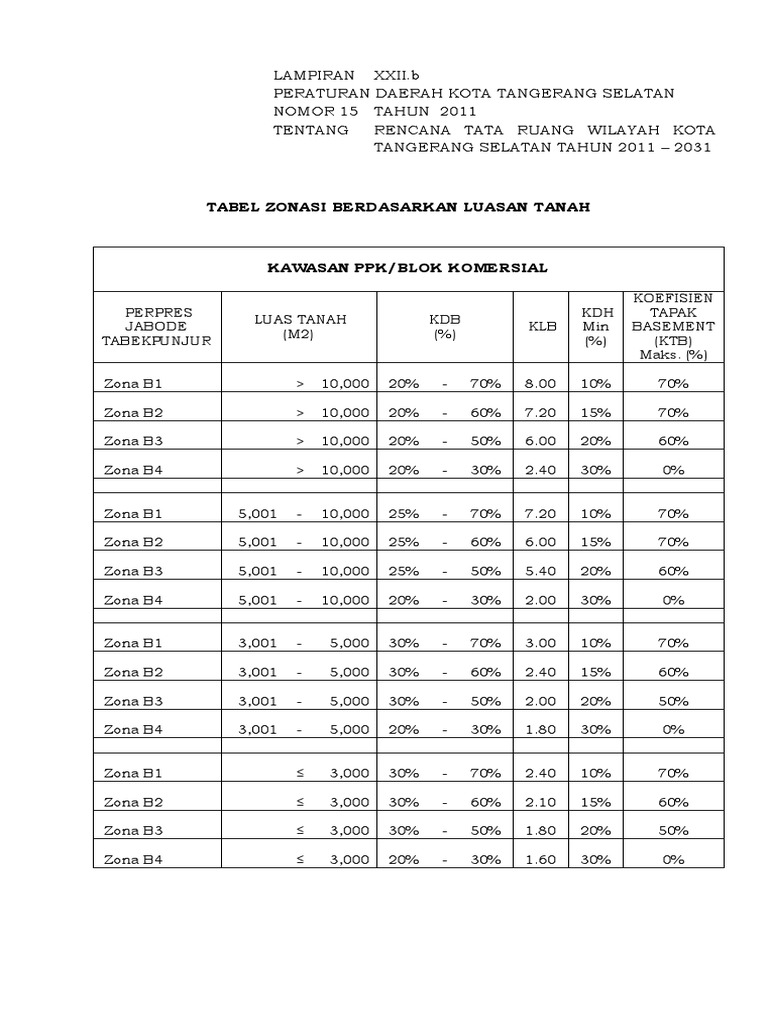 LAMPIRAN XXII.b
PERATURAN DAERAH KOTA TANGERANG SELATAN
NOMOR 15 TAHUN 2011
TENTANG RENCANA TATA RUANG WILAYAH KOTA TANGERANG SELATAN TAHUN 2011 – 2031

TABEL ZONASI BERDASARKAN LUASAN TANAH

| KAWASAN PPK/BLOK KOMERSIAL | | | | | |
|---|---|---|---|---|---|
| PERPRES JABODE TABEKPUNJUR | LUAS TANAH (M2) | KDB (%) | KLB | KDH Min (%) | KOEFISIEN TAPAK BASEMENT (KTB) Maks. (%) |
| Zona B1 | > 10,000 | 20% - 70% | 8.00 | 10% | 70% |
| Zona B2 | > 10,000 | 20% - 60% | 7.20 | 15% | 70% |
| Zona B3 | > 10,000 | 20% - 50% | 6.00 | 20% | 60% |
| Zona B4 | > 10,000 | 20% - 30% | 2.40 | 30% | 0% |
| | | | | | |
| Zona B1 | 5,001 - 10,000 | 25% - 70% | 7.20 | 10% | 70% |
| Zona B2 | 5,001 - 10,000 | 25% - 60% | 6.00 | 15% | 70% |
| Zona B3 | 5,001 - 10,000 | 25% - 50% | 5.40 | 20% | 60% |
| Zona B4 | 5,001 - 10,000 | 20% - 30% | 2.00 | 30% | 0% |
| | | | | | |
| Zona B1 | 3,001 - 5,000 | 30% - 70% | 3.00 | 10% | 70% |
| Zona B2 | 3,001 - 5,000 | 30% - 60% | 2.40 | 15% | 60% |
| Zona B3 | 3,001 - 5,000 | 30% - 50% | 2.00 | 20% | 50% |
| Zona B4 | 3,001 - 5,000 | 20% - 30% | 1.80 | 30% | 0% |
| | | | | | |
| Zona B1 | ≤ 3,000 | 30% - 70% | 2.40 | 10% | 70% |
| Zona B2 | ≤ 3,000 | 30% - 60% | 2.10 | 15% | 60% |
| Zona B3 | ≤ 3,000 | 30% - 50% | 1.80 | 20% | 50% |
| Zona B4 | ≤ 3,000 | 20% - 30% | 1.60 | 30% | 0% |